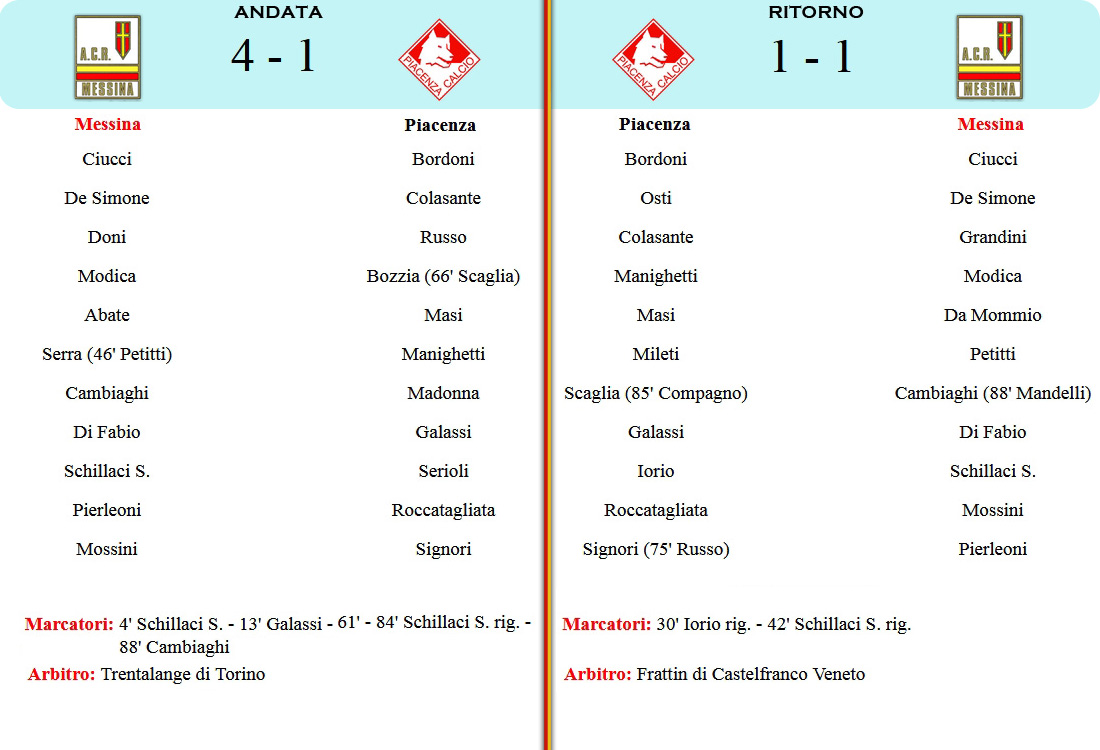 ANDATA

A.C.R. MESSINA

4 - 1

PIACENZA CALCIO

| Messina | Piacenza |
|---|---|
| Ciucci | Bordoni |
| De Simone | Colasante |
| Doni | Russo |
| Modica | Bozzia (66' Scaglia) |
| Abate | Masi |
| Serra (46' Petitti) | Manighetti |
| Cambiaghi | Madonna |
| Di Fabio | Galassi |
| Schillaci S. | Serioli |
| Pierleoni | Roccatagliata |
| Mossini | Signori |

Marcatori: 4' Schillaci S. - 13' Galassi - 61' - 84' Schillaci S. rig. - 88' Cambiaghi

Arbitro: Trentalange di Torino

RITORNO

PIACENZA CALCIO

1 - 1

A.C.R. MESSINA

| Piacenza | Messina |
|---|---|
| Bordoni | Ciucci |
| Osti | De Simone |
| Colasante | Grandini |
| Manighetti | Modica |
| Masi | Da Mommio |
| Mileti | Petitti |
| Scaglia (85' Compagno) | Cambiaghi (88' Mandelli) |
| Galassi | Di Fabio |
| Iorio | Schillaci S. |
| Roccatagliata | Mossini |
| Signori (75' Russo) | Pierleoni |

Marcatori: 30' Iorio rig. - 42' Schillaci S. rig.

Arbitro: Frattin di Castelfranco Veneto